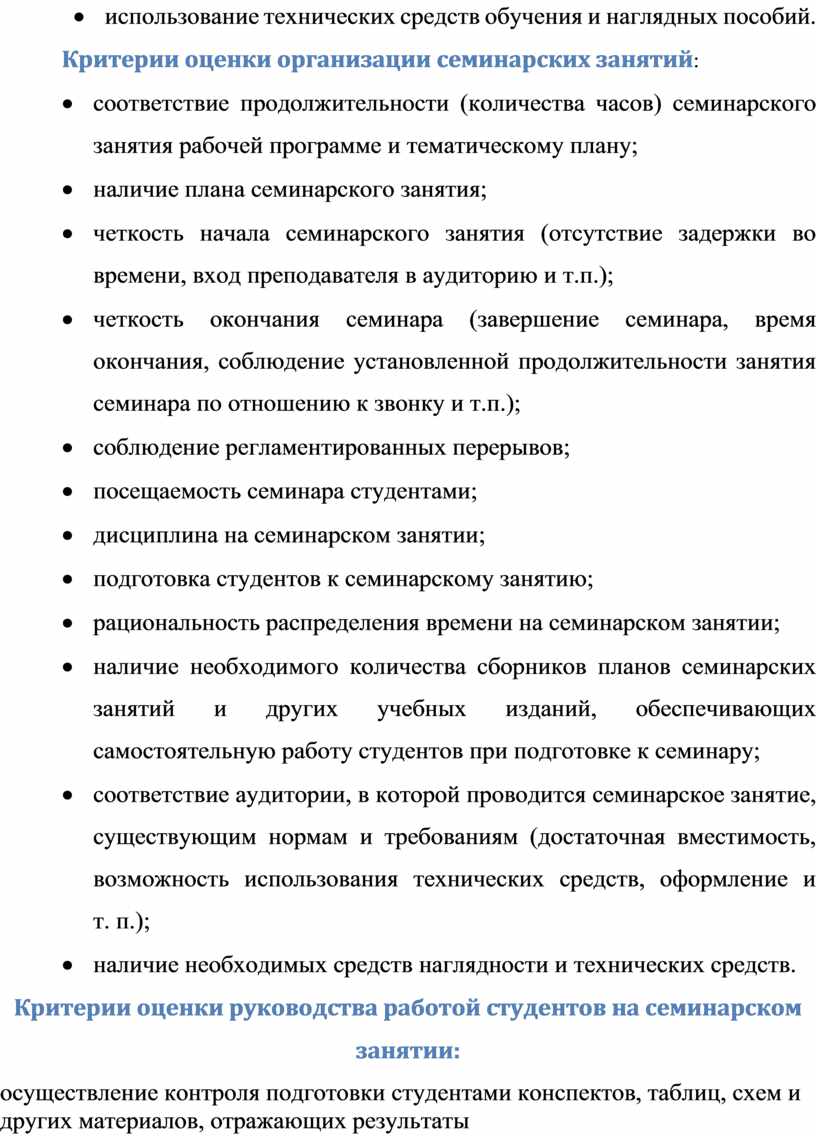 • использование технических средств обучения и наглядных пособий.

Критерии оценки организации семинарских занятий:

• соответствие продолжительности (количества часов) семинарского занятия рабочей программе и тематическому плану;

• наличие плана семинарского занятия;

• четкость начала семинарского занятия (отсутствие задержки во времени, вход преподавателя в аудиторию и т.п.);

• четкость окончания семинара (завершение семинара, время окончания, соблюдение установленной продолжительности занятия семинара по отношению к звонку и т.п.);

• соблюдение регламентированных перерывов;

• посещаемость семинара студентами;

• дисциплина на семинарском занятии;

• подготовка студентов к семинарскому занятию;

• рациональность распределения времени на семинарском занятии;

• наличие необходимого количества сборников планов семинарских занятий и других учебных изданий, обеспечивающих самостоятельную работу студентов при подготовке к семинару;

• соответствие аудитории, в которой проводится семинарское занятие, существующим нормам и требованиям (достаточная вместимость, возможность использования технических средств, оформление и т. п.);

• наличие необходимых средств наглядности и технических средств.

Критерии оценки руководства работой студентов на семинарском занятии:

осуществление контроля подготовки студентами конспектов, таблиц, схем и других материалов, отражающих результаты